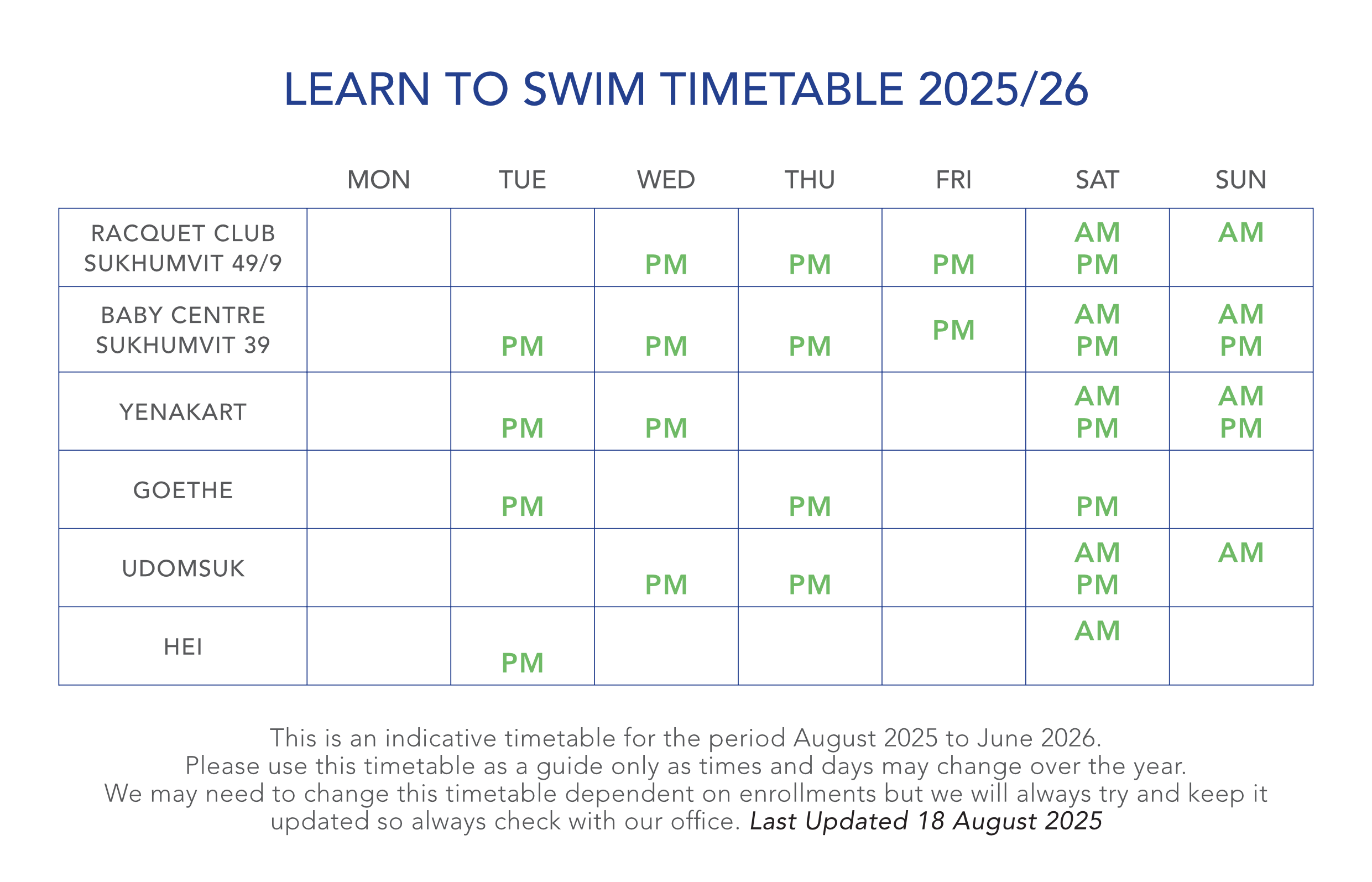 LEARN TO SWIM TIMETABLE 2025/26

|  | MON | TUE | WED | THU | FRI | SAT | SUN |
|---|---|---|---|---|---|---|---|
| RACQUET CLUB SUKHUMVIT 49/9 |  |  | PM | PM | PM | AM PM | AM |
| BABY CENTRE SUKHUMVIT 39 |  | PM | PM | PM | PM | AM PM | AM PM |
| YENAKART |  | PM | PM |  |  | AM PM | AM PM |
| GOETHE |  | PM |  | PM |  | PM |  |
| UDOMSUK |  |  | PM | PM |  | AM PM | AM |
| HEI |  | PM |  |  |  | AM |  |

This is an indicative timetable for the period August 2025 to June 2026. Please use this timetable as a guide only as times and days may change over the year. We may need to change this timetable dependent on enrollments but we will always try and keep it updated so always check with our office. Last Updated 18 August 2025